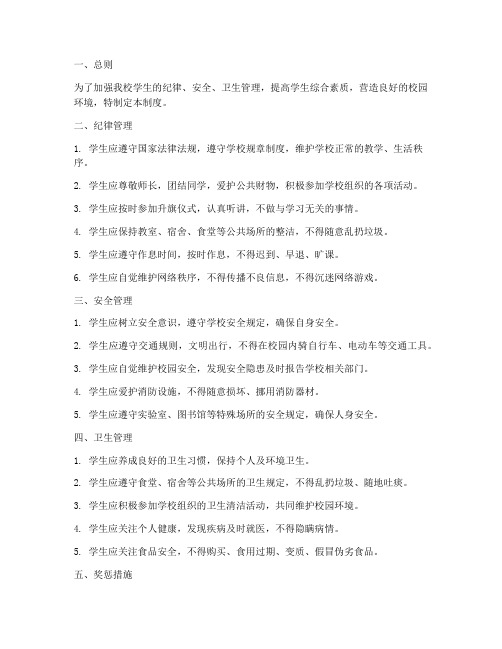 一、总则

为了加强我校学生的纪律、安全、卫生管理，提高学生综合素质，营造良好的校园环境，特制定本制度。

二、纪律管理

1. 学生应遵守国家法律法规，遵守学校规章制度，维护学校正常的教学、生活秩序。

2. 学生应尊敬师长，团结同学，爱护公共财物，积极参加学校组织的各项活动。

3. 学生应按时参加升旗仪式，认真听讲，不做与学习无关的事情。

4. 学生应保持教室、宿舍、食堂等公共场所的整洁，不得随意乱扔垃圾。

5. 学生应遵守作息时间，按时作息，不得迟到、早退、旷课。

6. 学生应自觉维护网络秩序，不得传播不良信息，不得沉迷网络游戏。

三、安全管理

1. 学生应树立安全意识，遵守学校安全规定，确保自身安全。

2. 学生应遵守交通规则，文明出行，不得在校园内骑自行车、电动车等交通工具。

3. 学生应自觉维护校园安全，发现安全隐患及时报告学校相关部门。

4. 学生应爱护消防设施，不得随意损坏、挪用消防器材。

5. 学生应遵守实验室、图书馆等特殊场所的安全规定，确保人身安全。

四、卫生管理

1. 学生应养成良好的卫生习惯，保持个人及环境卫生。

2. 学生应遵守食堂、宿舍等公共场所的卫生规定，不得乱扔垃圾、随地吐痰。

3. 学生应积极参加学校组织的卫生清洁活动，共同维护校园环境。

4. 学生应关注个人健康，发现疾病及时就医，不得隐瞒病情。

5. 学生应关注食品安全，不得购买、食用过期、变质、假冒伪劣食品。

五、奖惩措施